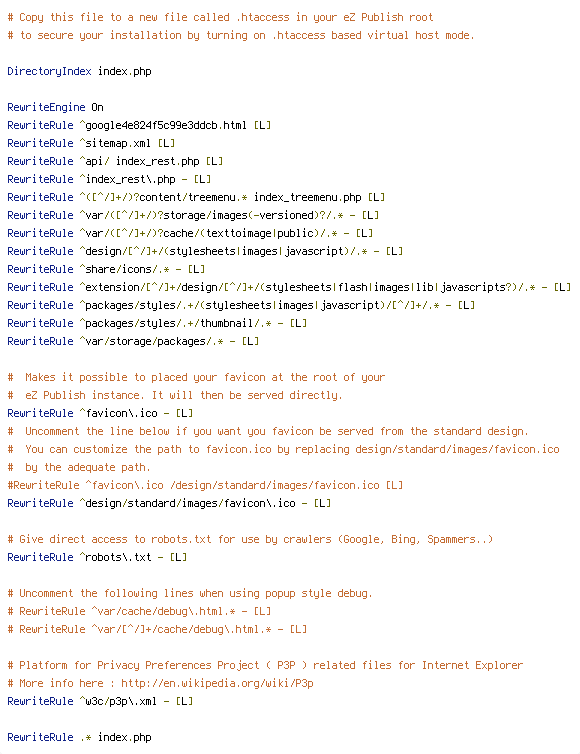 # Copy this file to a new file called .htaccess in your eZ Publish root
# to secure your installation by turning on .htaccess based virtual host mode.

DirectoryIndex index.php

RewriteEngine On
RewriteRule ^google4e824f5c99e3ddcb.html [L]
RewriteRule ^sitemap.xml [L]
RewriteRule ^api/ index_rest.php [L]
RewriteRule ^index_rest\.php - [L]
RewriteRule ^([^/]+/)?content/treemenu.* index_treemenu.php [L]
RewriteRule ^var/([^/]+/)?storage/images(-versioned)?/.* - [L]
RewriteRule ^var/([^/]+/)?cache/(texttoimage|public)/.* - [L]
RewriteRule ^design/[^/]+/(stylesheets|images|javascript)/.* - [L]
RewriteRule ^share/icons/.* - [L]
RewriteRule ^extension/[^/]+/design/[^/]+/(stylesheets|flash|images|lib|javascripts?)/.* - [L]
RewriteRule ^packages/styles/.+/(stylesheets|images|javascript)/[^/]+/.* - [L]
RewriteRule ^packages/styles/.+/thumbnail/.* - [L]
RewriteRule ^var/storage/packages/.* - [L]

#  Makes it possible to placed your favicon at the root of your
#  eZ Publish instance. It will then be served directly.
RewriteRule ^favicon\.ico - [L]
#  Uncomment the line below if you want you favicon be served from the standard design.
#  You can customize the path to favicon.ico by replacing design/standard/images/favicon.ico
#  by the adequate path.
#RewriteRule ^favicon\.ico /design/standard/images/favicon.ico [L]
RewriteRule ^design/standard/images/favicon\.ico - [L]

# Give direct access to robots.txt for use by crawlers (Google, Bing, Spammers..)
RewriteRule ^robots\.txt - [L]

# Uncomment the following lines when using popup style debug.
# RewriteRule ^var/cache/debug\.html.* - [L]
# RewriteRule ^var/[^/]+/cache/debug\.html.* - [L]

# Platform for Privacy Preferences Project ( P3P ) related files for Internet Explorer
# More info here : http://en.wikipedia.org/wiki/P3p
RewriteRule ^w3c/p3p\.xml - [L]

RewriteRule .* index.php